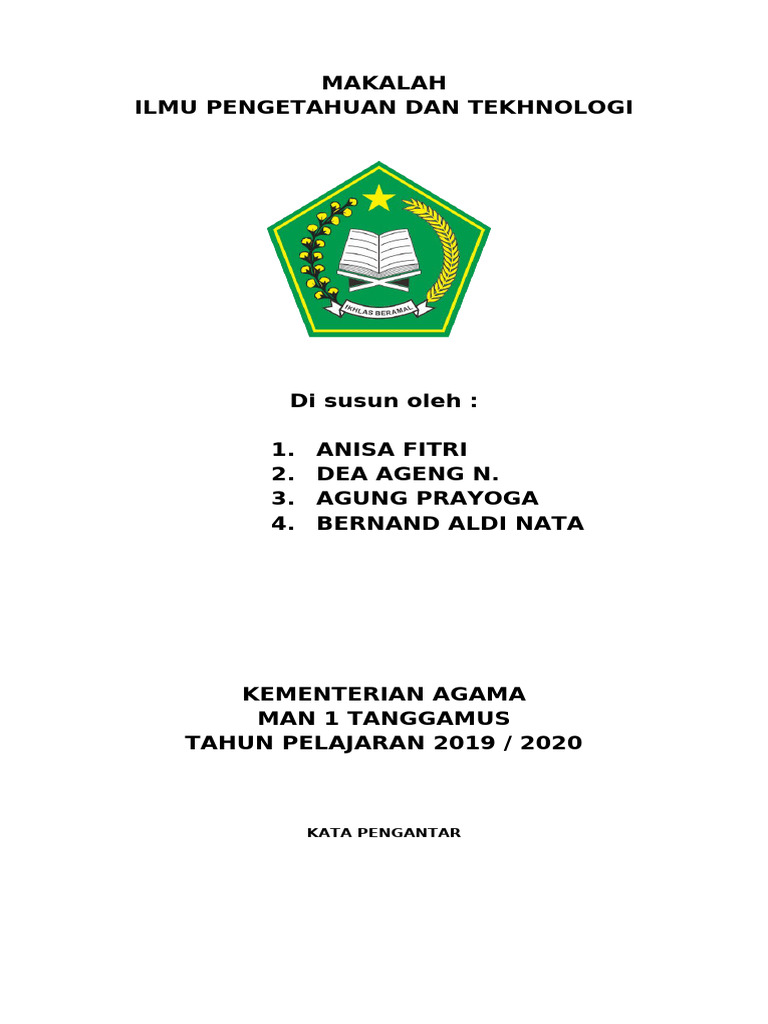 MAKALAH
ILMU PENGETAHUAN DAN TEKHNOLOGI

IKHLAS BERAMAL

Di susun oleh :

1. ANISA FITRI
2. DEA AGENG N.
3. AGUNG PRAYOGA
4. BERNAND ALDI NATA

KEMENTERIAN AGAMA
MAN 1 TANGGAMUS
TAHUN PELAJARAN 2019 / 2020

KATA PENGANTAR